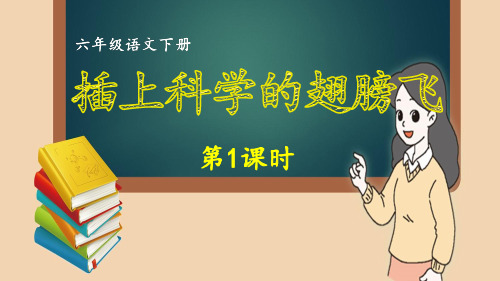 六年级语文下册

插上科学的翅膀飞

第1课时